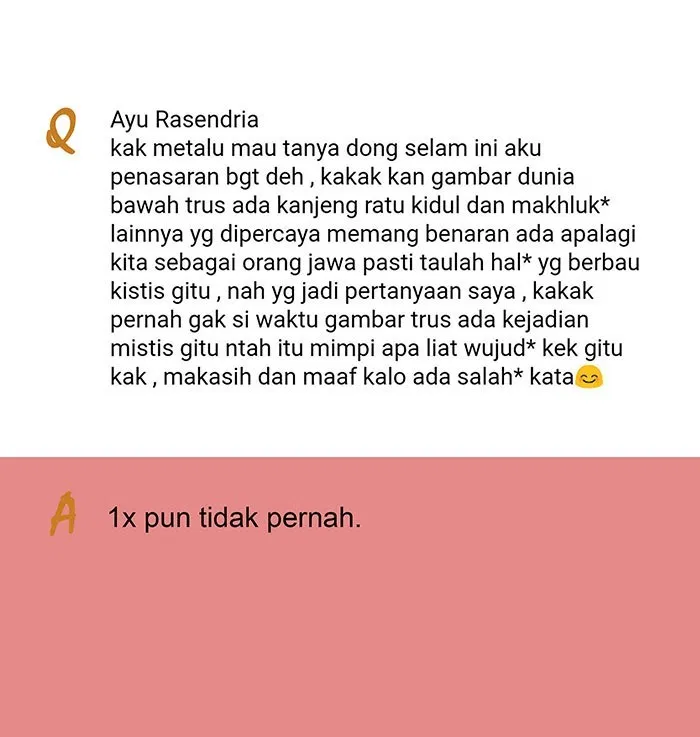 Q

Ayu Rasendria
kak metalu mau tanya dong selam ini aku penasaran bgt deh , kakak kan gambar dunia bawah trus ada kanjeng ratu kidul dan makhluk* lainnya yg dipercaya memang benaran ada apalagi kita sebagai orang jawa pasti taulah hal* yg berbau kistis gitu , nah yg jadi pertanyaan saya , kakak pernah gak si waktu gambar trus ada kejadian mistis gitu ntah itu mimpi apa liat wujud* kek gitu kak , makasih dan maaf kalo ada salah* kata😊

A

1x pun tidak pernah.